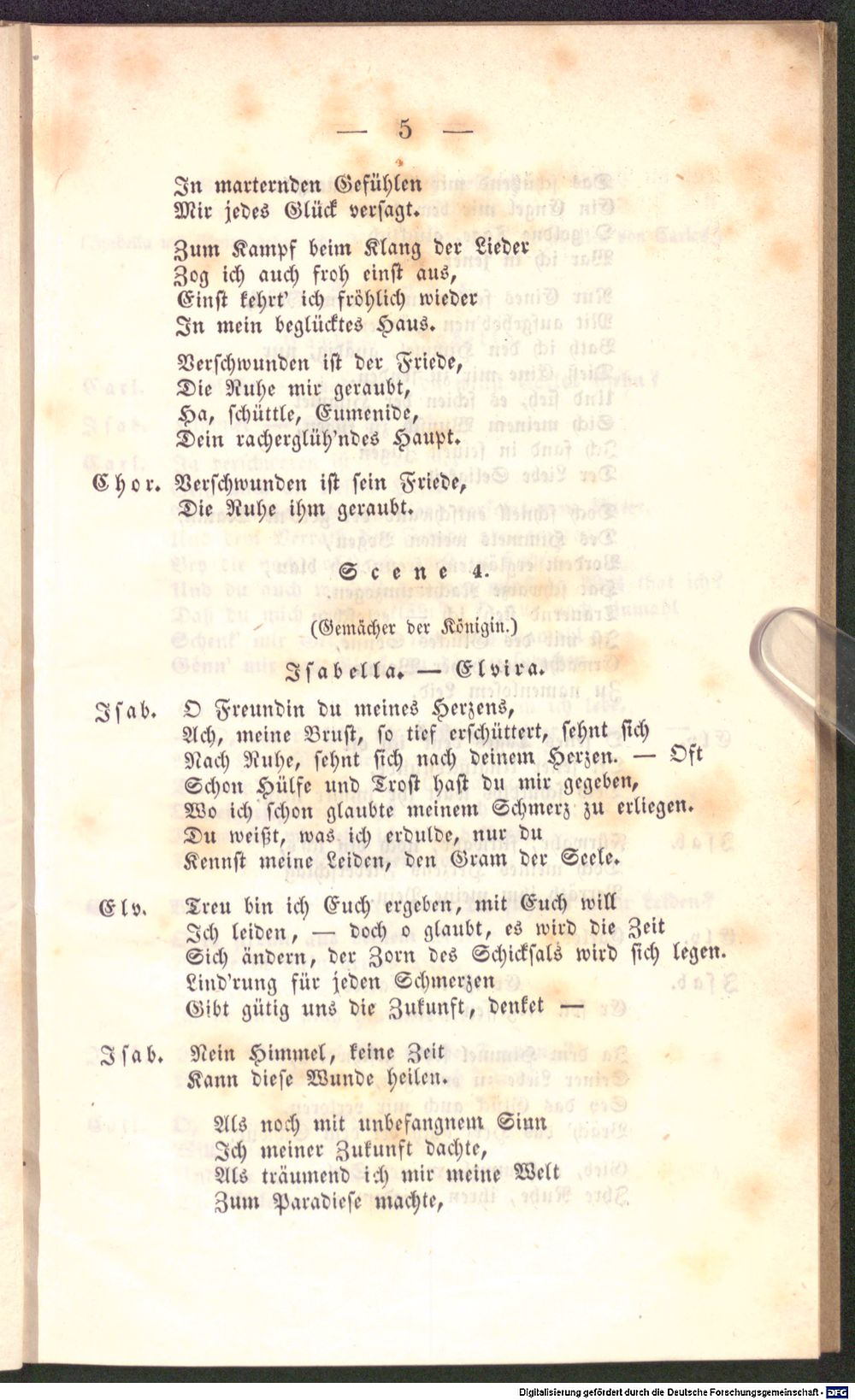 — 5 —

In marternden Gefühlen
Mir jedes Glück versagt.

Zum Kampf beim Klang der Lieder
Zog ich auch froh einst aus,
Einst kehrt' ich fröhlich wieder
In mein beglücktes Haus.

Verschwunden ist der Friede,
Die Ruhe mir geraubt,
Ha, schüttle, Eumenide,
Dein racherglüh'ndes Haupt.

Chor. Verschwunden ist sein Friede,
Die Ruhe ihm geraubt.

Scene 4.

(Gemächer der Königin.)

Isabella. — Elvira.

Isab. O Freundin du meines Herzens,
Ach, meine Brust, so tief erschüttert, sehnt sich
Nach Ruhe, sehnt sich nach deinem Herzen. — Oft
Schon Hülfe und Trost hast du mir gegeben,
Wo ich schon glaubte meinem Schmerz zu erliegen.
Du weißt, was ich erdulde, nur du
Kennst meine Leiden, den Gram der Seele.

Elv. Treu bin ich Euch ergeben, mit Euch will
Ich leiden, — doch o glaubt, es wird die Zeit
Sich ändern, der Zorn des Schicksals wird sich legen.
Lind'rung für jeden Schmerzen
Gibt gütig uns die Zukunft, denket —

Isab. Nein Himmel, keine Zeit
Kann diese Wunde heilen.

Als noch mit unbefangnem Sinn
Ich meiner Zukunft dachte,
Als träumend ich mir meine Welt
Zum Paradiese machte,

Digitalisierung gefördert durch die Deutsche Forschungsgemeinschaft · DFG